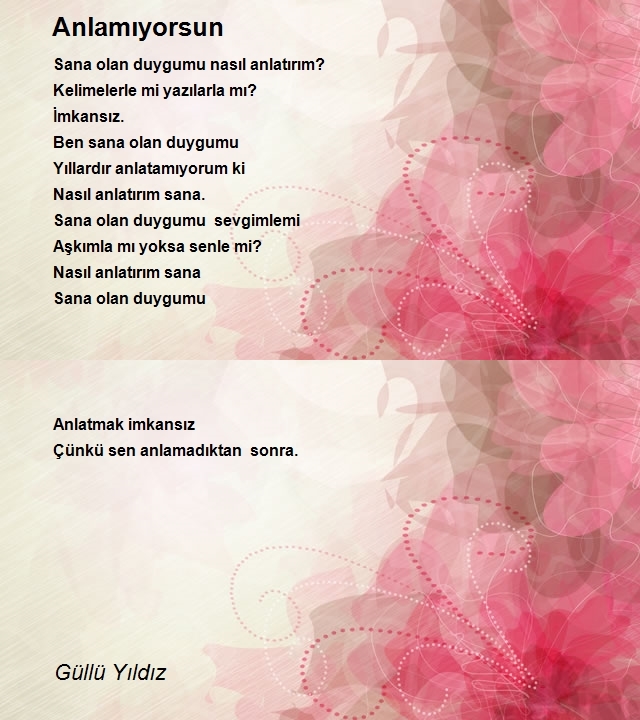 Anlamıyorsun

Sana olan duygumu nasıl anlatırım?
Kelimelerle mi yazılarla mı?
İmkansız.
Ben sana olan duygumu
Yıllardır anlatamıyorum ki
Nasıl anlatırım sana.
Sana olan duygumu sevgimlemi
Aşkımla mı yoksa senle mi?
Nasıl anlatırım sana
Sana olan duygumu

Anlatmak imkansız
Çünkü sen anlamadıktan sonra.

Güllü Yıldız